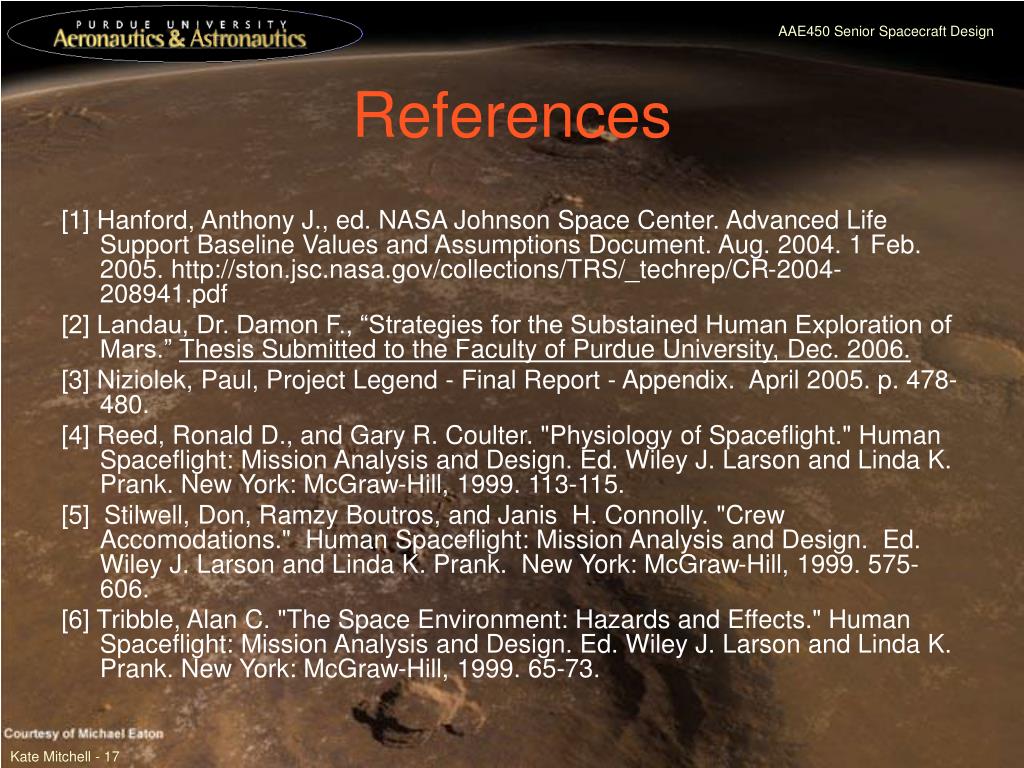 PURDUE UNIVERSITY
Aeronautics & Astronautics

AAE450 Senior Spacecraft Design

References

[1] Hanford, Anthony J., ed. NASA Johnson Space Center. Advanced Life Support Baseline Values and Assumptions Document. Aug. 2004. 1 Feb. 2005. http://ston.jsc.nasa.gov/collections/TRS/_techrep/CR-2004-208941.pdf

[2] Landau, Dr. Damon F., “Strategies for the Substained Human Exploration of Mars.” Thesis Submitted to the Faculty of Purdue University, Dec. 2006.

[3] Niziolek, Paul, Project Legend - Final Report - Appendix. April 2005. p. 478-480.

[4] Reed, Ronald D., and Gary R. Coulter. "Physiology of Spaceflight." Human Spaceflight: Mission Analysis and Design. Ed. Wiley J. Larson and Linda K. Prank. New York: McGraw-Hill, 1999. 113-115.

[5] Stilwell, Don, Ramzy Boutros, and Janis H. Connolly. "Crew Accomodations." Human Spaceflight: Mission Analysis and Design. Ed. Wiley J. Larson and Linda K. Prank. New York: McGraw-Hill, 1999. 575-606.

[6] Tribble, Alan C. "The Space Environment: Hazards and Effects." Human Spaceflight: Mission Analysis and Design. Ed. Wiley J. Larson and Linda K. Prank. New York: McGraw-Hill, 1999. 65-73.

Courtesy of Michael Eaton

Kate Mitchell - 17